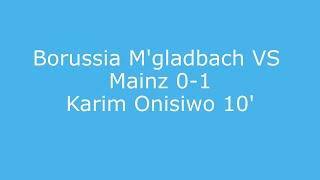 Borussia M'gladbach VS
Mainz 0-1
Karim Onisiwo 10'